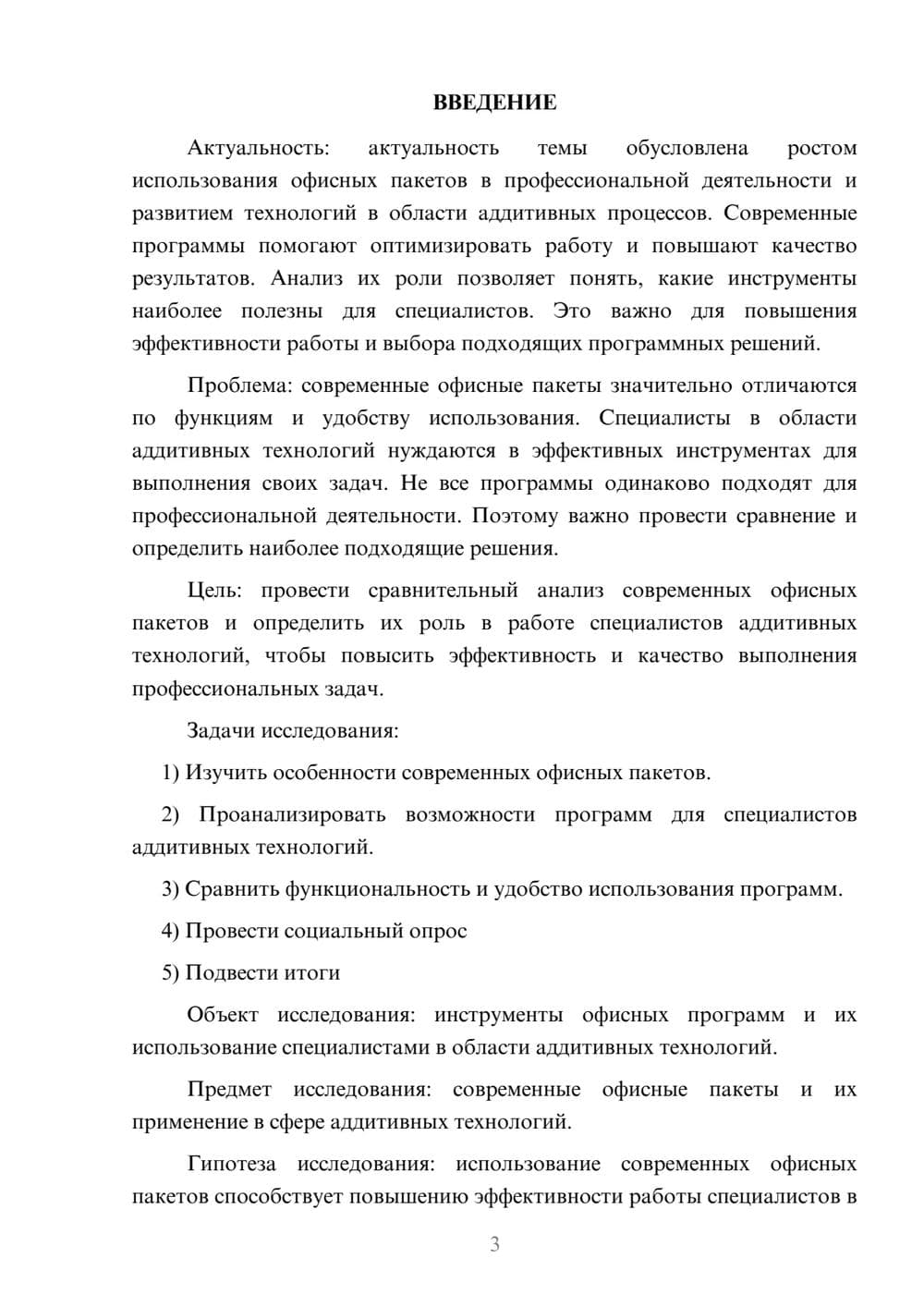 ВВЕДЕНИЕ

Актуальность: актуальность темы обусловлена ростом использования офисных пакетов в профессиональной деятельности и развитием технологий в области аддитивных процессов. Современные программы помогают оптимизировать работу и повышают качество результатов. Анализ их роли позволяет понять, какие инструменты наиболее полезны для специалистов. Это важно для повышения эффективности работы и выбора подходящих программных решений.

Проблема: современные офисные пакеты значительно отличаются по функциям и удобству использования. Специалисты в области аддитивных технологий нуждаются в эффективных инструментах для выполнения своих задач. Не все программы одинаково подходят для профессиональной деятельности. Поэтому важно провести сравнение и определить наиболее подходящие решения.

Цель: провести сравнительный анализ современных офисных пакетов и определить их роль в работе специалистов аддитивных технологий, чтобы повысить эффективность и качество выполнения профессиональных задач.

Задачи исследования:

1) Изучить особенности современных офисных пакетов.

2) Проанализировать возможности программ для специалистов аддитивных технологий.

3) Сравнить функциональность и удобство использования программ.

4) Провести социальный опрос

5) Подвести итоги

Объект исследования: инструменты офисных программ и их использование специалистами в области аддитивных технологий.

Предмет исследования: современные офисные пакеты и их применение в сфере аддитивных технологий.

Гипотеза исследования: использование современных офисных пакетов способствует повышению эффективности работы специалистов в

3